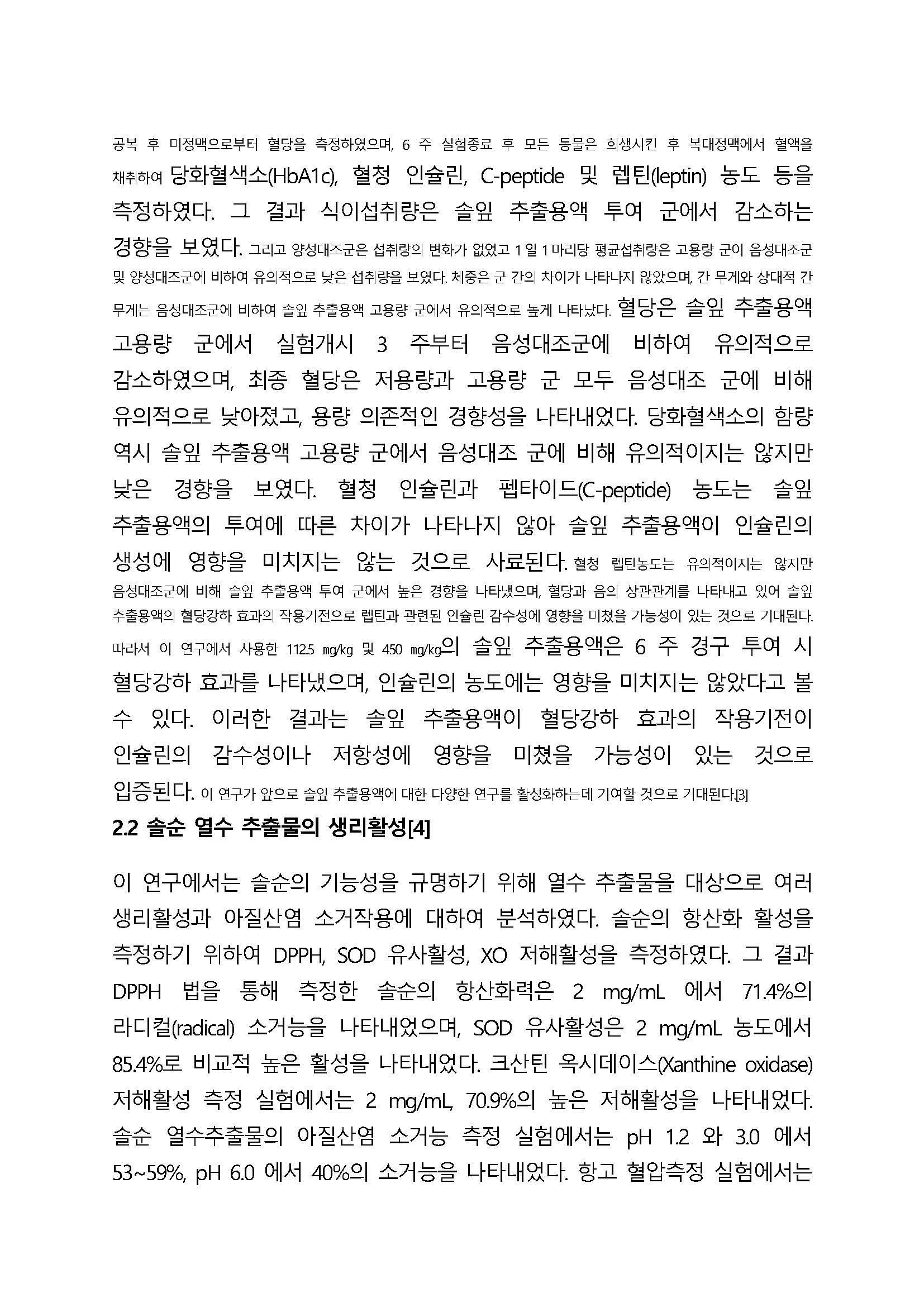 공복 후 미정맥으로부터 혈당을 측정하였으며, 6 주 실험종료 후 모든 동물은 희생시킨 후 복대정맥에서 혈액을 채취하여 당화혈색소(HbA1c), 혈청 인슐린, C-peptide 및 렙틴(leptin) 농도 등을 측정하였다. 그 결과 식이섭취량은 솔잎 추출용액 투여 군에서 감소하는 경향을 보였다. 그리고 양성대조군은 섭취량의 변화가 없었고 1 일 1 마리당 평균섭취량은 고용량 군이 음성대조군 및 양성대조군에 비하여 유의적으로 낮은 섭취량을 보였다. 체중은 군 간의 차이가 나타나지 않았으며, 간 무게와 상대적 간 무게는 음성대조군에 비하여 솔잎 추출용액 고용량 군에서 유의적으로 높게 나타났다. 혈당은 솔잎 추출용액 고용량 군에서 실험개시 3 주부터 음성대조군에 비하여 유의적으로 감소하였으며, 최종 혈당은 저용량과 고용량 군 모두 음성대조 군에 비해 유의적으로 낮아졌고, 용량 의존적인 경향성을 나타내었다. 당화혈색소의 함량 역시 솔잎 추출용액 고용량 군에서 음성대조 군에 비해 유의적이지는 않지만 낮은 경향을 보였다. 혈청 인슐린과 펩타이드(C-peptide) 농도는 솔잎 추출용액의 투여에 따른 차이가 나타나지 않아 솔잎 추출용액이 인슐린의 생성에 영향을 미치지는 않는 것으로 사료된다. 혈청 렙틴농도는 유의적이지는 않지만 음성대조군에 비해 솔잎 추출용액 투여 군에서 높은 경향을 나타냈으며, 혈당과 음의 상관관계를 나타내고 있어 솔잎 추출용액의 혈당강하 효과의 작용기전으로 렙틴과 관련된 인슐린 감수성에 영향을 미쳤을 가능성이 있는 것으로 기대된다. 따라서 이 연구에서 사용한 112.5 mg/kg 및 450 mg/kg의 솔잎 추출용액은 6 주 경구 투여 시 혈당강하 효과를 나타냈으며, 인슐린의 농도에는 영향을 미치지는 않았다고 볼 수 있다. 이러한 결과는 솔잎 추출용액이 혈당강하 효과의 작용기전이 인슐린의 감수성이나 저항성에 영향을 미쳤을 가능성이 있는 것으로 입증된다. 이 연구가 앞으로 솔잎 추출용액에 대한 다양한 연구를 활성화하는데 기여할 것으로 기대된다.[3]

2.2 솔순 열수 추출물의 생리활성[4]

이 연구에서는 솔순의 기능성을 규명하기 위해 열수 추출물을 대상으로 여러 생리활성과 아질산염 소거작용에 대하여 분석하였다. 솔순의 항산화 활성을 측정하기 위하여 DPPH, SOD 유사활성, XO 저해활성을 측정하였다. 그 결과 DPPH 법을 통해 측정한 솔순의 항산화력은 2 mg/mL 에서 71.4%의 라디컬(radical) 소거능을 나타내었으며, SOD 유사활성은 2 mg/mL 농도에서 85.4%로 비교적 높은 활성을 나타내었다. 크산틴 옥시데이스(Xanthine oxidase) 저해활성 측정 실험에서는 2 mg/mL, 70.9%의 높은 저해활성을 나타내었다. 솔순 열수추출물의 아질산염 소거능 측정 실험에서는 pH 1.2 와 3.0 에서 53~59%, pH 6.0 에서 40%의 소거능을 나타내었다. 항고 혈압측정 실험에서는